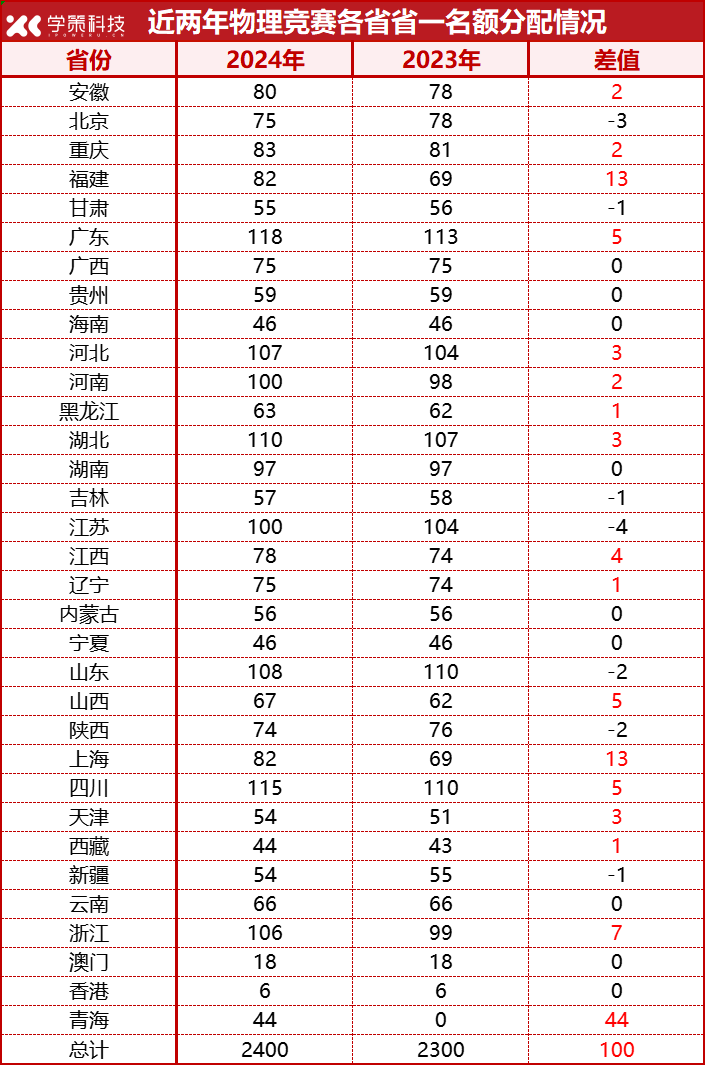 学霸科技 近两年物理竞赛各省省一名额分配情况

| 省份 | 2024年 | 2023年 | 差值 |
|---|---|---|---|
| 安徽 | 80 | 78 | 2 |
| 北京 | 75 | 78 | -3 |
| 重庆 | 83 | 81 | 2 |
| 福建 | 82 | 69 | 13 |
| 甘肃 | 55 | 56 | -1 |
| 广东 | 118 | 113 | 5 |
| 广西 | 75 | 75 | 0 |
| 贵州 | 59 | 59 | 0 |
| 海南 | 46 | 46 | 0 |
| 河北 | 107 | 104 | 3 |
| 河南 | 100 | 98 | 2 |
| 黑龙江 | 63 | 62 | 1 |
| 湖北 | 110 | 107 | 3 |
| 湖南 | 97 | 97 | 0 |
| 吉林 | 57 | 58 | -1 |
| 江苏 | 100 | 104 | -4 |
| 江西 | 78 | 74 | 4 |
| 辽宁 | 75 | 74 | 1 |
| 内蒙古 | 56 | 56 | 0 |
| 宁夏 | 46 | 46 | 0 |
| 山东 | 108 | 110 | -2 |
| 山西 | 67 | 62 | 5 |
| 陕西 | 74 | 76 | -2 |
| 上海 | 82 | 69 | 13 |
| 四川 | 115 | 110 | 5 |
| 天津 | 54 | 51 | 3 |
| 西藏 | 44 | 43 | 1 |
| 新疆 | 54 | 55 | -1 |
| 云南 | 66 | 66 | 0 |
| 浙江 | 106 | 99 | 7 |
| 澳门 | 18 | 18 | 0 |
| 香港 | 6 | 6 | 0 |
| 青海 | 44 | 0 | 44 |
| 总计 | 2400 | 2300 | 100 |